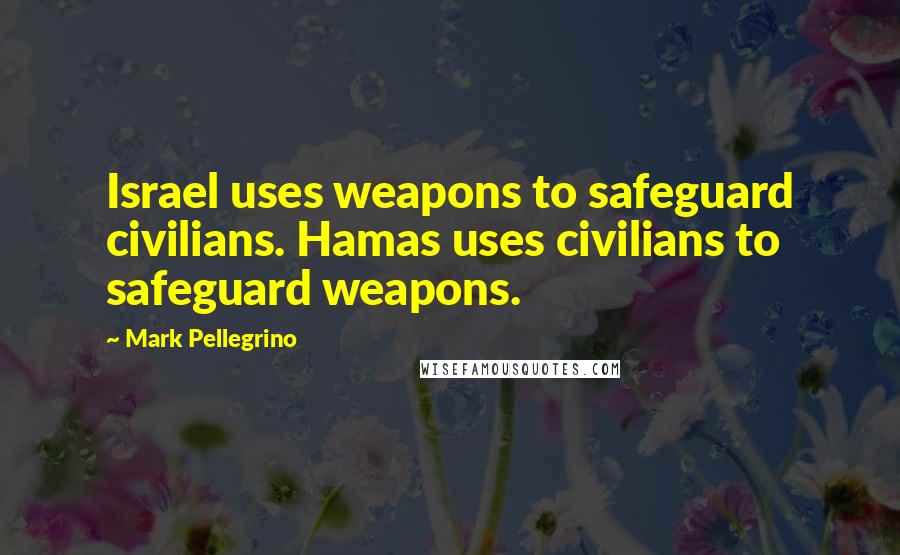 Israel uses weapons to safeguard civilians. Hamas uses civilians to safeguard weapons.

~ Mark Pellegrino

WISEFAMOUSQUOTES.COM